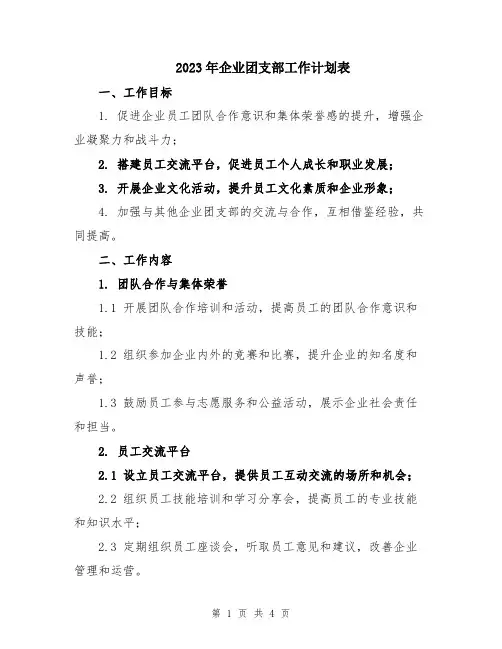 2023年企业团支部工作计划表

一、工作目标

1. 促进企业员工团队合作意识和集体荣誉感的提升，增强企业凝聚力和战斗力；

2. 搭建员工交流平台，促进员工个人成长和职业发展；

3. 开展企业文化活动，提升员工文化素质和企业形象；

4. 加强与其他企业团支部的交流与合作，互相借鉴经验，共同提高。

二、工作内容

1. 团队合作与集体荣誉

1.1 开展团队合作培训和活动，提高员工的团队合作意识和技能；

1.2 组织参加企业内外的竞赛和比赛，提升企业的知名度和声誉；

1.3 鼓励员工参与志愿服务和公益活动，展示企业社会责任和担当。

2. 员工交流平台

2.1 设立员工交流平台，提供员工互动交流的场所和机会；

2.2 组织员工技能培训和学习分享会，提高员工的专业技能和知识水平；

2.3 定期组织员工座谈会，听取员工意见和建议，改善企业管理和运营。

第 1 页 共 4 页